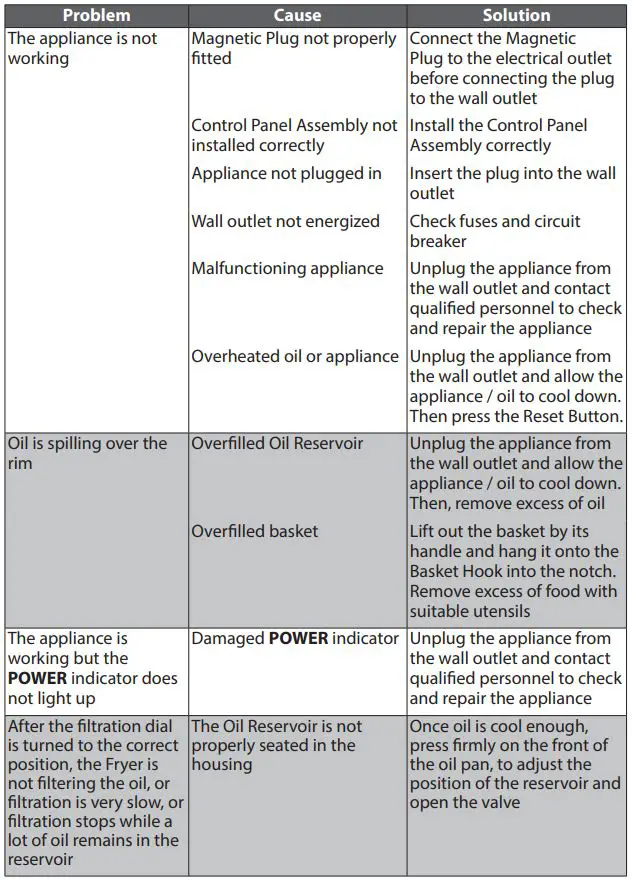 | Problem | Cause | Solution |
|---|---|---|
| The appliance is not working | Magnetic Plug not properly fitted | Connect the Magnetic Plug to the electrical outlet before connecting the plug to the wall outlet |
| | Control Panel Assembly not installed correctly | Install the Control Panel Assembly correctly |
| | Appliance not plugged in | Insert the plug into the wall outlet |
| | Wall outlet not energized | Check fuses and circuit breaker |
| | Malfunctioning appliance | Unplug the appliance from the wall outlet and contact qualified personnel to check and repair the appliance |
| | Overheated oil or appliance | Unplug the appliance from the wall outlet and allow the appliance / oil to cool down. Then press the Reset Button. |
| Oil is spilling over the rim | Overfilled Oil Reservoir | Unplug the appliance from the wall outlet and allow the appliance / oil to cool down. Then, remove excess of oil |
| | Overfilled basket | Lift out the basket by its handle and hang it onto the Basket Hook into the notch. Remove excess of food with suitable utensils |
| The appliance is working but the **POWER** indicator does not light up | Damaged **POWER** indicator | Unplug the appliance from the wall outlet and contact qualified personnel to check and repair the appliance |
| After the filtration dial is turned to the correct position, the Fryer is not filtering the oil, or filtration is very slow, or filtration stops while a lot of oil remains in the reservoir | The Oil Reservoir is not properly seated in the housing | Once oil is cool enough, press firmly on the front of the oil pan, to adjust the position of the reservoir and open the valve |